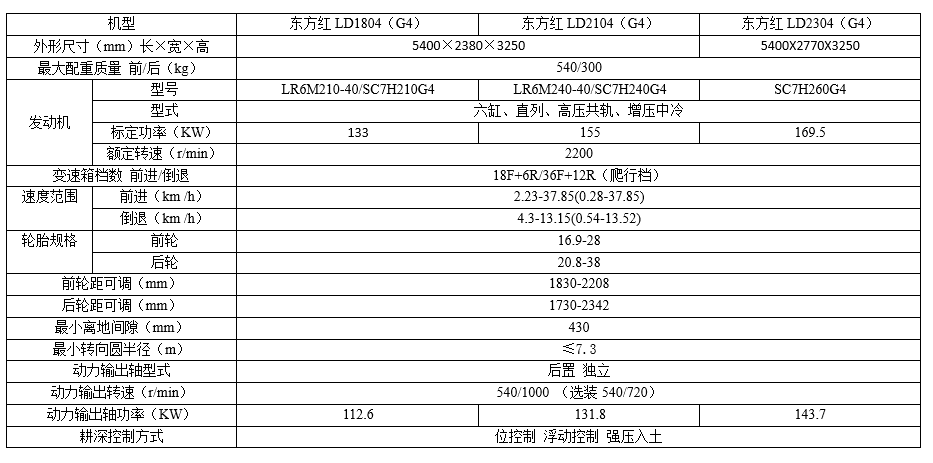 | 机型 | | 东方红 LD1804（G4） | 东方红 LD2104（G4） | 东方红 LD2304（G4） |
|---|---|---|---|---|
| 外形尺寸（mm）长×宽×高 | | 5400×2380×3250 | 5400×2380×3250 | 5400X2770X3250 |
| 最大配重质量 前/后（kg） | | 540/300 | 540/300 | 540/300 |
| 发动机 | 型号 | LR6M210-40/SC7H210G4 | LR6M240-40/SC7H240G4 | SC7H260G4 |
| 发动机 | 型式 | 六缸、直列、高压共轨、增压中冷 | 六缸、直列、高压共轨、增压中冷 | 六缸、直列、高压共轨、增压中冷 |
| 发动机 | 标定功率（KW） | 133 | 155 | 169.5 |
| 发动机 | 额定转速（r/min） | 2200 | 2200 | 2200 |
| 变速箱档数 前进/倒退 | | 18F+6R/36F+12R（爬行档） | 18F+6R/36F+12R（爬行档） | 18F+6R/36F+12R（爬行档） |
| 速度范围 | 前进（km /h） | 2.23-37.85(0.28-37.85) | 2.23-37.85(0.28-37.85) | 2.23-37.85(0.28-37.85) |
| 速度范围 | 倒退（km /h） | 4.3-13.15(0.54-13.52) | 4.3-13.15(0.54-13.52) | 4.3-13.15(0.54-13.52) |
| 轮胎规格 | 前轮 | 16.9-28 | 16.9-28 | 16.9-28 |
| 轮胎规格 | 后轮 | 20.8-38 | 20.8-38 | 20.8-38 |
| 前轮距可调（mm） | | 1830-2208 | 1830-2208 | 1830-2208 |
| 后轮距可调（mm） | | 1730-2342 | 1730-2342 | 1730-2342 |
| 最小离地间隙（mm） | | 430 | 430 | 430 |
| 最小转向圆半径（m） | | ≤7.3 | ≤7.3 | ≤7.3 |
| 动力输出轴型式 | | 后置 独立 | 后置 独立 | 后置 独立 |
| 动力输出转速（r/min） | | 540/1000 （选装 540/720） | 540/1000 （选装 540/720） | 540/1000 （选装 540/720） |
| 动力输出轴功率（KW） | | 112.6 | 131.8 | 143.7 |
| 耕深控制方式 | | 位控制 浮动控制 强压入土 | 位控制 浮动控制 强压入土 | 位控制 浮动控制 强压入土 |